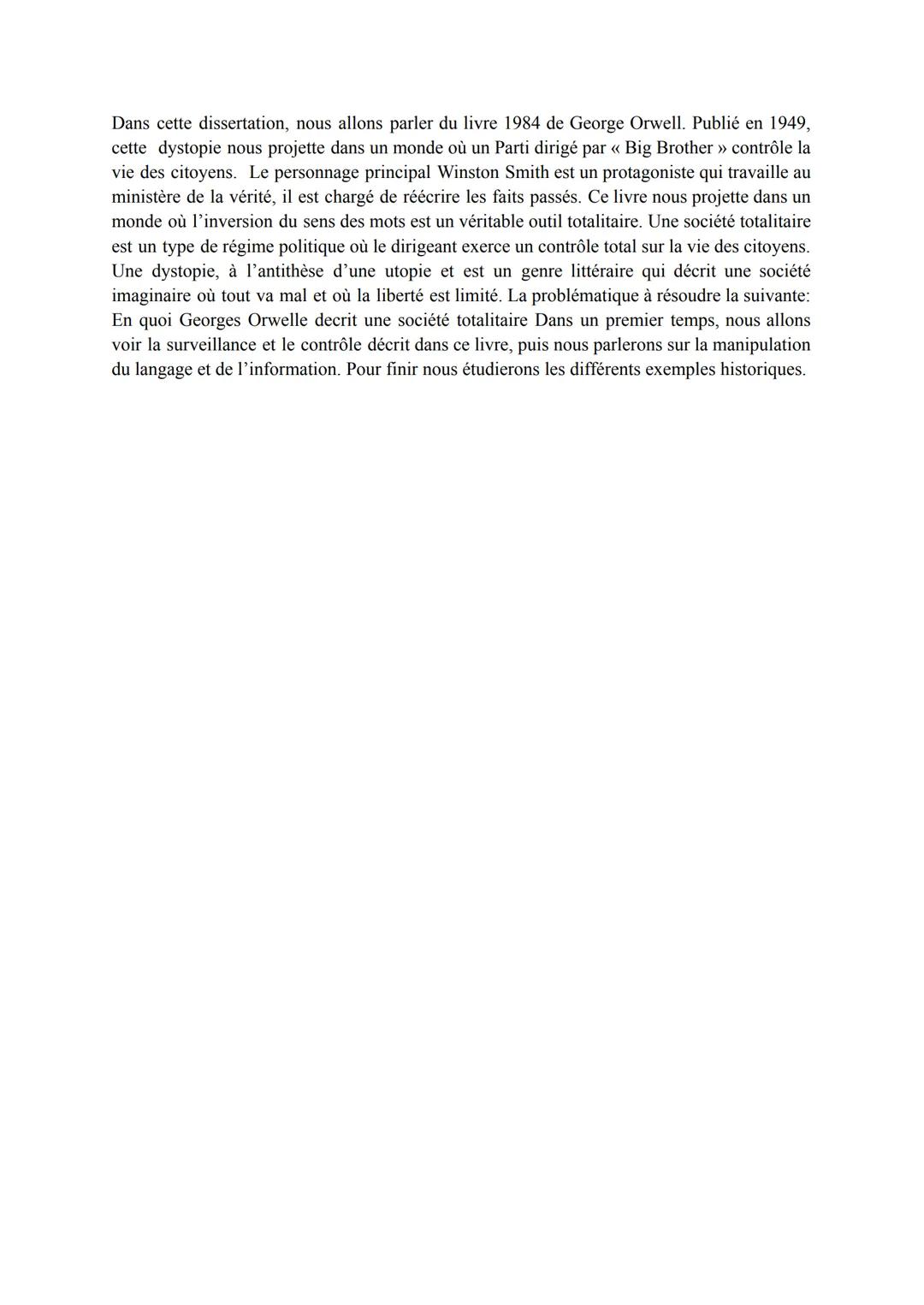 Dans cette dissertation, nous allons parler du livre 1984 de George Orwell. Publié en 1949, cette dystopie nous projette dans un monde où un Parti dirigé par « Big Brother » contrôle la vie des citoyens. Le personnage principal Winston Smith est un protagoniste qui travaille au ministère de la vérité, il est chargé de réécrire les faits passés. Ce livre nous projette dans un monde où l'inversion du sens des mots est un véritable outil totalitaire. Une société totalitaire est un type de régime politique où le dirigeant exerce un contrôle total sur la vie des citoyens. Une dystopie, à l'antithèse d'une utopie et est un genre littéraire qui décrit une société imaginaire où tout va mal et où la liberté est limité. La problématique à résoudre la suivante: En quoi Georges Orwelle decrit une société totalitaire Dans un premier temps, nous allons voir la surveillance et le contrôle décrit dans ce livre, puis nous parlerons sur la manipulation du langage et de l'information. Pour finir nous étudierons les différents exemples historiques.